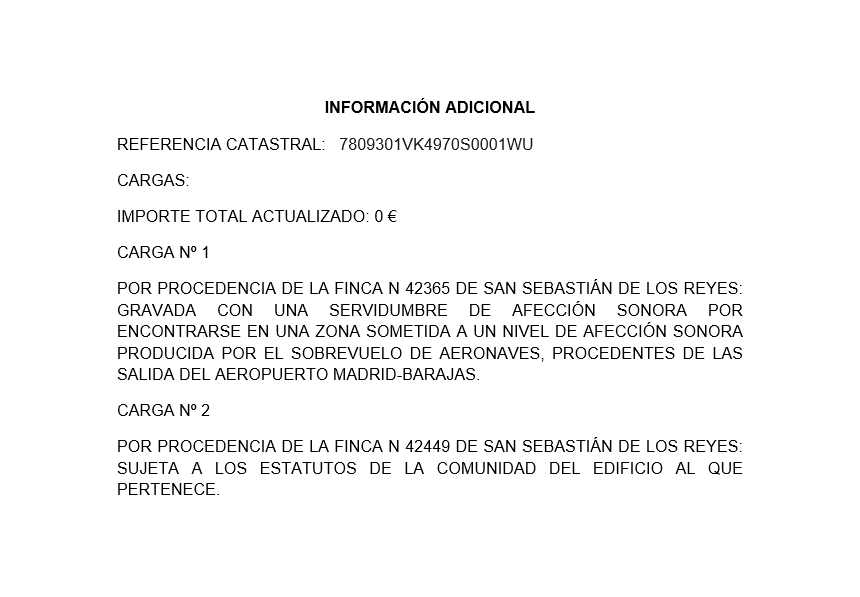 INFORMACIÓN ADICIONAL

REFERENCIA CATASTRAL: 7809301VK4970S0001WU

CARGAS:

IMPORTE TOTAL ACTUALIZADO: 0 €

CARGA Nº 1

POR PROCEDENCIA DE LA FINCA N 42365 DE SAN SEBASTIÁN DE LOS REYES: GRAVADA CON UNA SERVIDUMBRE DE AFECCIÓN SONORA POR ENCONTRARSE EN UNA ZONA SOMETIDA A UN NIVEL DE AFECCIÓN SONORA PRODUCIDA POR EL SOBREVUELO DE AERONAVES, PROCEDENTES DE LAS SALIDA DEL AEROPUERTO MADRID-BARAJAS.

CARGA Nº 2

POR PROCEDENCIA DE LA FINCA N 42449 DE SAN SEBASTIÁN DE LOS REYES: SUJETA A LOS ESTATUTOS DE LA COMUNIDAD DEL EDIFICIO AL QUE PERTENECE.